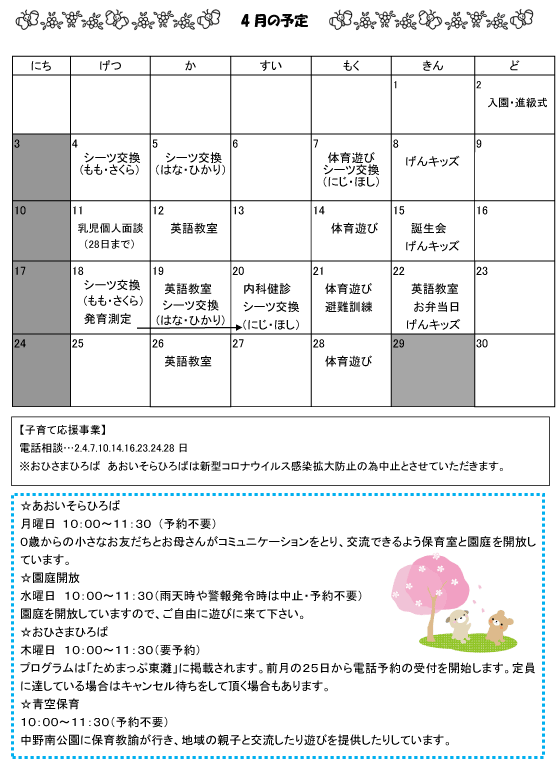 4月の予定

| にち | げつ | か | すい | もく | きん | ど |
|---|---|---|---|---|---|---|
| | | | | | 1 | 2 入園・進級式 |
| 3 | 4 シーツ交換 (もも・さくら) | 5 シーツ交換 (はな・ひかり) | 6 | 7 体育遊び シーツ交換 (にじ・ほし) | 8 げんキッズ | 9 |
| 10 | 11 乳児個人面談 (28日まで) | 12 英語教室 | 13 | 14 体育遊び | 15 誕生会 げんキッズ | 16 |
| 17 | 18 シーツ交換 (もも・さくら) 発育測定 | 19 英語教室 シーツ交換 (はな・ひかり) | 20 内科健診 シーツ交換 (にじ・ほし) | 21 体育遊び 避難訓練 | 22 英語教室 お弁当日 げんキッズ | 23 |
| 24 | 25 | 26 英語教室 | 27 | 28 体育遊び | 29 | 30 |

【子育て応援事業】
電話相談…2.4.7.10.14.16.23.24.28 日
※おひさまひろば あおいそらひろばは新型コロナウイルス感染拡大防止の為中止とさせていただきます。

☆あおいそらひろば
月曜日 10:00~11:30 (予約不要)
0歳からの小さなお友だちとお母さんがコミュニケーションをとり、交流できるよう保育室と園庭を開放しています。
☆園庭開放
水曜日 10:00~11:30(雨天時や警報発令時は中止・予約不要)
園庭を開放していますので、ご自由に遊びに来て下さい。
☆おひさまひろば
木曜日 10:00~11:30(要予約)
プログラムは「ためまっぷ東灘」に掲載されます。前月の25日から電話予約の受付を開始します。定員に達している場合はキャンセル待ちをして頂く場合もあります。
☆青空保育
10:00~11:30(予約不要)
中野南公園に保育教諭が行き、地域の親子と交流したり遊びを提供したりしています。